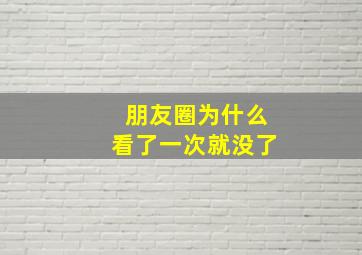 朋友圈为什么
看了一次就没了